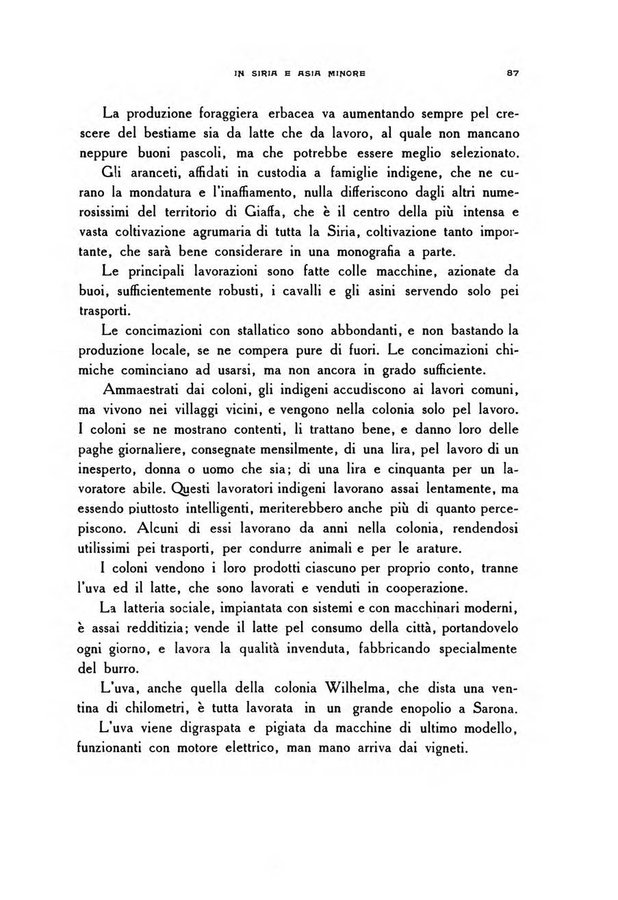 IN SIRIA E ASIA MINORE 87

La produzione foraggiera erbacea va aumentando sempre pel crescere del bestiame sia da latte che da lavoro, al quale non mancano neppure buoni pascoli, ma che potrebbe essere meglio selezionato.

Gli aranceti, affidati in custodia a famiglie indigene, che ne curano la mondatura e l'inaffiamento, nulla differiscono dagli altri numerosissimi del territorio di Giaffa, che è il centro della più intensa e vasta coltivazione agrumaria di tutta la Siria, coltivazione tanto importante, che sarà bene considerare in una monografia a parte.

Le principali lavorazioni sono fatte colle macchine, azionate da buoi, sufficientemente robusti, i cavalli e gli asini servendo solo pei trasporti.

Le concimazioni con stallatico sono abbondanti, e non bastando la produzione locale, se ne compera pure di fuori. Le concimazioni chimiche cominciano ad usarsi, ma non ancora in grado sufficiente.

Ammaestrati dai coloni, gli indigeni accudiscono ai lavori comuni, ma vivono nei villaggi vicini, e vengono nella colonia solo pel lavoro. I coloni se ne mostrano contenti, li trattano bene, e danno loro delle paghe giornaliere, consegnate mensilmente, di una lira, pel lavoro di un inesperto, donna o uomo che sia; di una lira e cinquanta per un lavoratore abile. Questi lavoratori indigeni lavorano assai lentamente, ma essendo piuttosto intelligenti, meriterebbero anche più di quanto percepiscono. Alcuni di essi lavorano da anni nella colonia, rendendosi utilissimi pei trasporti, per condurre animali e per le arature.

I coloni vendono i loro prodotti ciascuno per proprio conto, tranne l'uva ed il latte, che sono lavorati e venduti in cooperazione.

La latteria sociale, impiantata con sistemi e con macchinari moderni, è assai redditizia; vende il latte pel consumo della città, portandovelo ogni giorno, e lavora la qualità invenduta, fabbricando specialmente del burro.

L'uva, anche quella della colonia Wilhelma, che dista una ventina di chilometri, è tutta lavorata in un grande enopolio a Sarona.

L'uva viene digraspata e pigiata da macchine di ultimo modello, funzionanti con motore elettrico, man mano arriva dai vigneti.